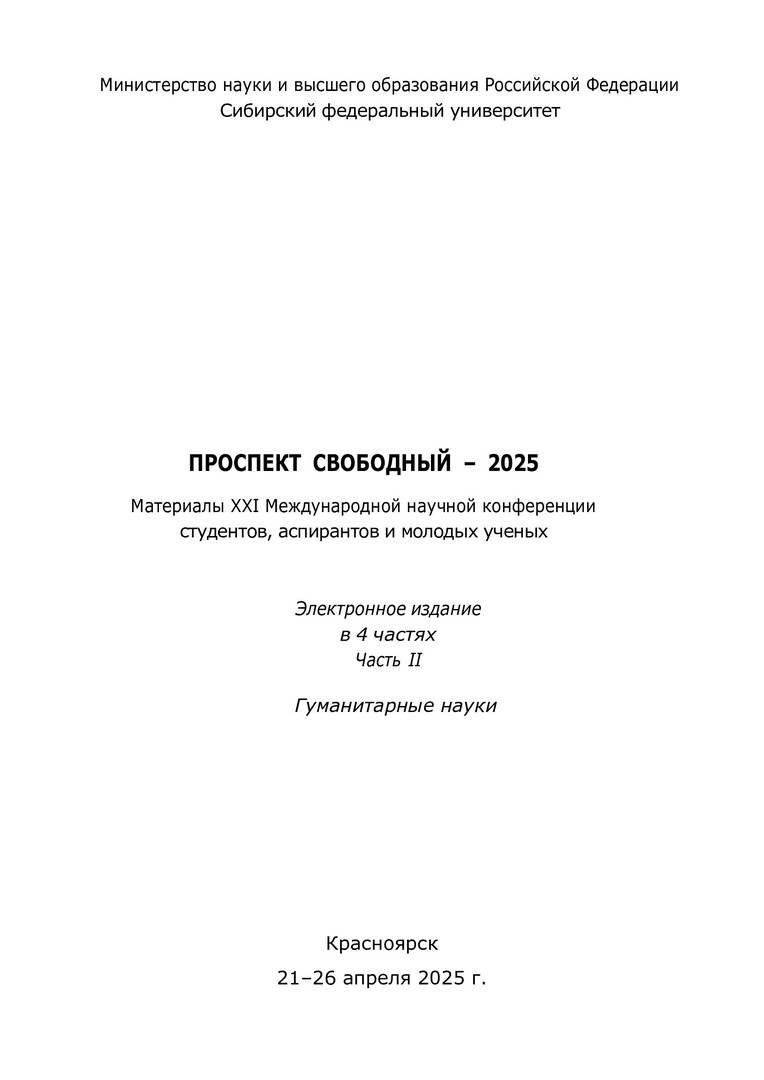 Министерство науки и высшего образования Российской Федерации
Сибирский федеральный университет

ПРОСПЕКТ СВОБОДНЫЙ – 2025

Материалы XXI Международной научной конференции студентов, аспирантов и молодых ученых

Электронное издание
в 4 частях
Часть II

Гуманитарные науки

Красноярск
21–26 апреля 2025 г.